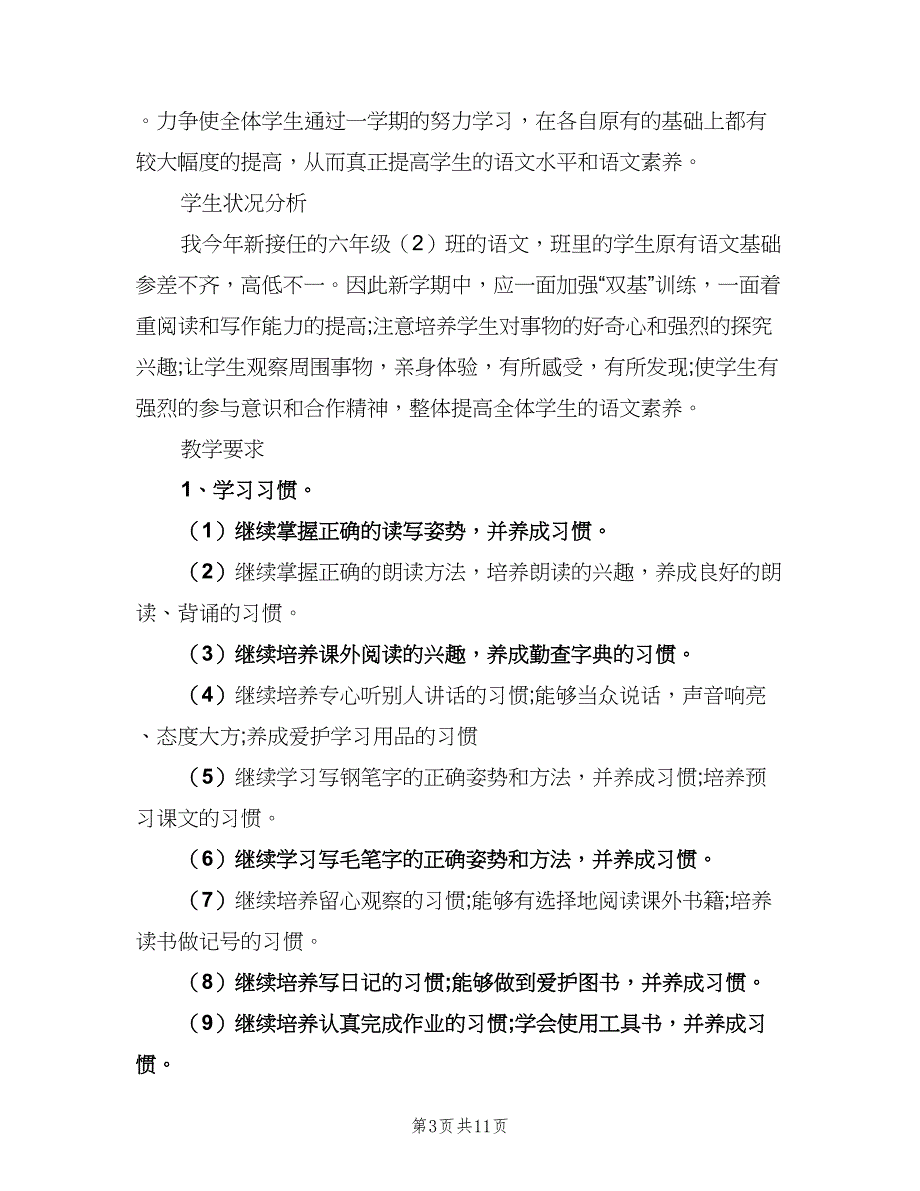 。力争使全体学生通过一学期的努力学习，在各自原有的基础上都有较大幅度的提高，从而真正提高学生的语文水平和语文素养。

学生状况分析

我今年新接任的六年级（2）班的语文，班里的学生原有语文基础参差不齐，高低不一。因此新学期中，应一面加强“双基”训练，一面着重阅读和写作能力的提高;注意培养学生对事物的好奇心和强烈的探究兴趣;让学生观察周围事物，亲身体验，有所感受，有所发现;使学生有强烈的参与意识和合作精神，整体提高全体学生的语文素养。

教学要求

1、学习习惯。

（1）继续掌握正确的读写姿势，并养成习惯。

（2）继续掌握正确的朗读方法，培养朗读的兴趣，养成良好的朗读、背诵的习惯。

（3）继续培养课外阅读的兴趣，养成勤查字典的习惯。

（4）继续培养专心听别人讲话的习惯;能够当众说话，声音响亮、态度大方;养成爱护学习用品的习惯

（5）继续学习写钢笔字的正确姿势和方法，并养成习惯;培养预习课文的习惯。

（6）继续学习写毛笔字的正确姿势和方法，并养成习惯。

（7）继续培养留心观察的习惯;能够有选择地阅读课外书籍;培养读书做记号的习惯。

（8）继续培养写日记的习惯;能够做到爱护图书，并养成习惯。

（9）继续培养认真完成作业的习惯;学会使用工具书，并养成习惯。

第3页 共11页